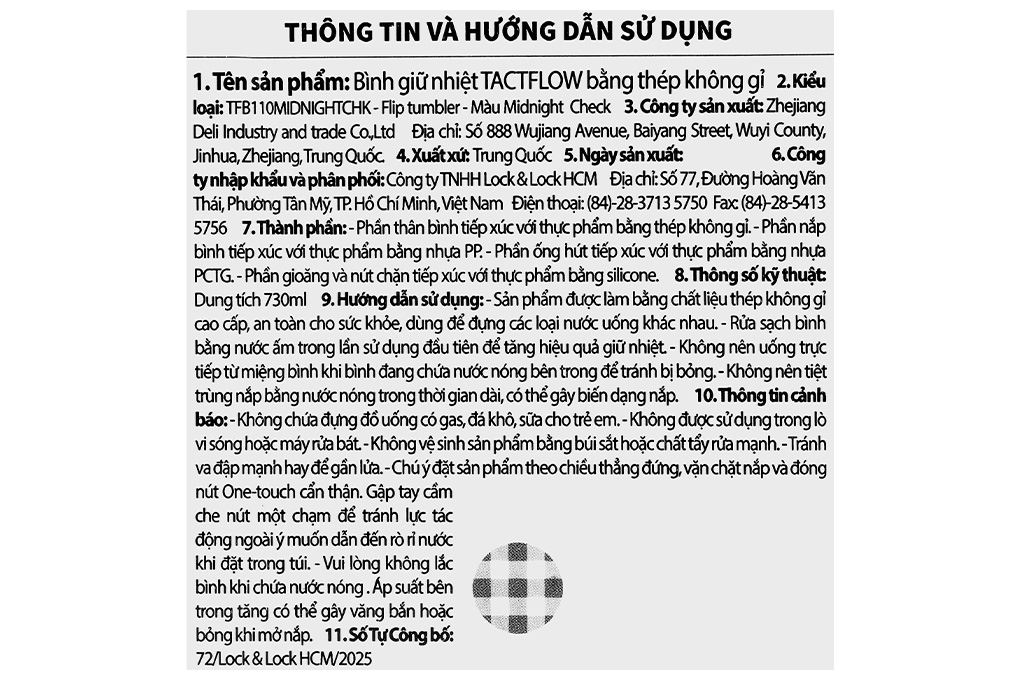 THÔNG TIN VÀ HƯỚNG DẪN SỬ DỤNG

1. Tên sản phẩm: Bình giữ nhiệt TACTFLOW bằng thép không gỉ 2. Kiểu loại: TFB110MIDNIGHTCHK - Flip tumbler - Màu Midnight Check 3. Công ty sản xuất: Zhejiang Deli Industry and trade Co.,Ltd Địa chỉ: Số 888 Wujiang Avenue, Baiyang Street, Wuyi County, Jinhua, Zhejiang, Trung Quốc. 4. Xuất xứ: Trung Quốc 5. Ngày sản xuất: 6. Công ty nhập khẩu và phân phối: Công ty TNHH Lock & Lock HCM Địa chỉ: Số 77, Đường Hoàng Văn Thái, Phường Tân Mỹ, TP. Hồ Chí Minh, Việt Nam Điện thoại: (84)-28-3713 5750 Fax: (84)-28-5413 5756 7. Thành phần: - Phần thân bình tiếp xúc với thực phẩm bằng thép không gỉ. - Phần nắp bình tiếp xúc với thực phẩm bằng nhựa PP. - Phần ống hút tiếp xúc với thực phẩm bằng nhựa PCTG. - Phần gioăng và nút chặn tiếp xúc với thực phẩm bằng silicone. 8. Thông số kỹ thuật: Dung tích 730ml 9. Hướng dẫn sử dụng: - Sản phẩm được làm bằng chất liệu thép không gỉ cao cấp, an toàn cho sức khỏe, dùng để đựng các loại nước uống khác nhau. - Rửa sạch bình bằng nước ấm trong lần sử dụng đầu tiên để tăng hiệu quả giữ nhiệt. - Không nên uống trực tiếp từ miệng bình khi bình đang chứa nước nóng bên trong để tránh bị bỏng. - Không nên tiệt trùng nắp bằng nước nóng trong thời gian dài, có thể gây biến dạng nắp. 10. Thông tin cảnh báo: - Không chứa đựng đồ uống có gas, đá khô, sữa cho trẻ em. - Không được sử dụng trong lò vi sóng hoặc máy rửa bát. - Không vệ sinh sản phẩm bằng búi sắt hoặc chất tẩy rửa mạnh. - Tránh va đập mạnh hay để gần lửa. - Chú ý đặt sản phẩm theo chiều thẳng đứng, vặn chặt nắp và đóng nút One-touch cẩn thận. Gập tay cầm che nút một chạm để tránh lực tác động ngoài ý muốn dẫn đến rò rỉ nước khi đặt trong túi. - Vui lòng không lắc bình khi chứa nước nóng. Áp suất bên trong tăng có thể gây văng bắn hoặc bỏng khi mở nắp. 11. Số Tự Công bố: 72/Lock & Lock HCM/2025